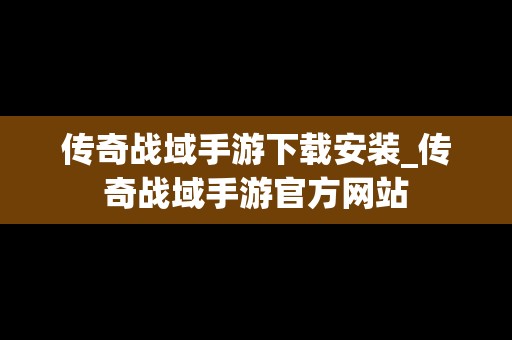 传奇战域手游下载安装_传奇战域手游官方网站